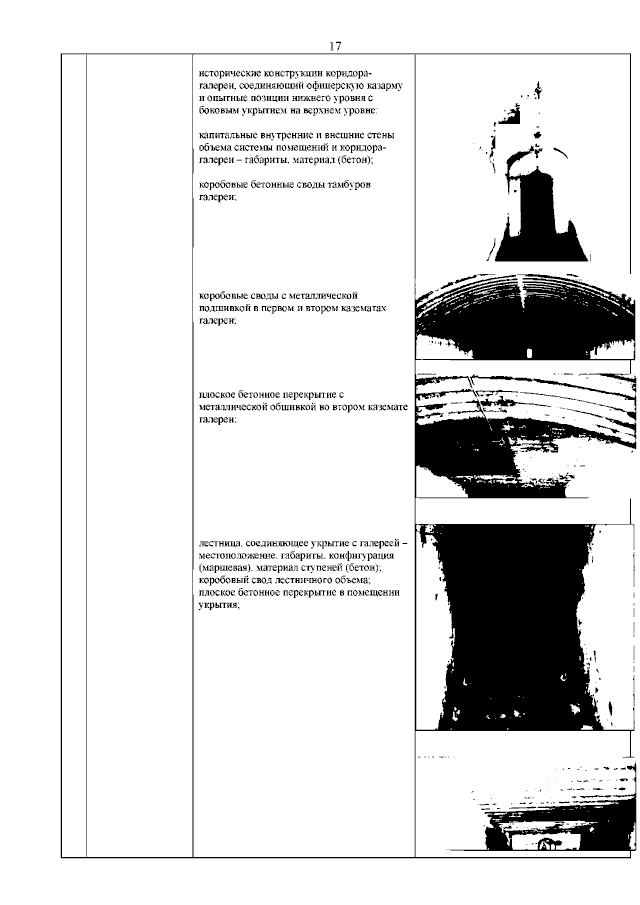 17

исторические конструкции коридора-галереи, соединяющий офицерскую казарму и опытные позиции нижнего уровня с боковым укрытием на верхнем уровне:

капитальные внутренние и внешние стены объема системы помещений и коридора-галереи – габариты, материал (бетон);

коробовые бетонные своды тамбуров галереи;

коробовые своды с металлической подшивкой в первом и втором казематах галереи;

плоское бетонное перекрытие с металлической обшивкой во втором каземате галереи;

лестница, соединяющее укрытие с галереей – местоположение, габариты, конфигурация (маршевая), материал ступеней (бетон);
коробовый свод лестничного объема;
плоское бетонное перекрытие в помещении укрытия;